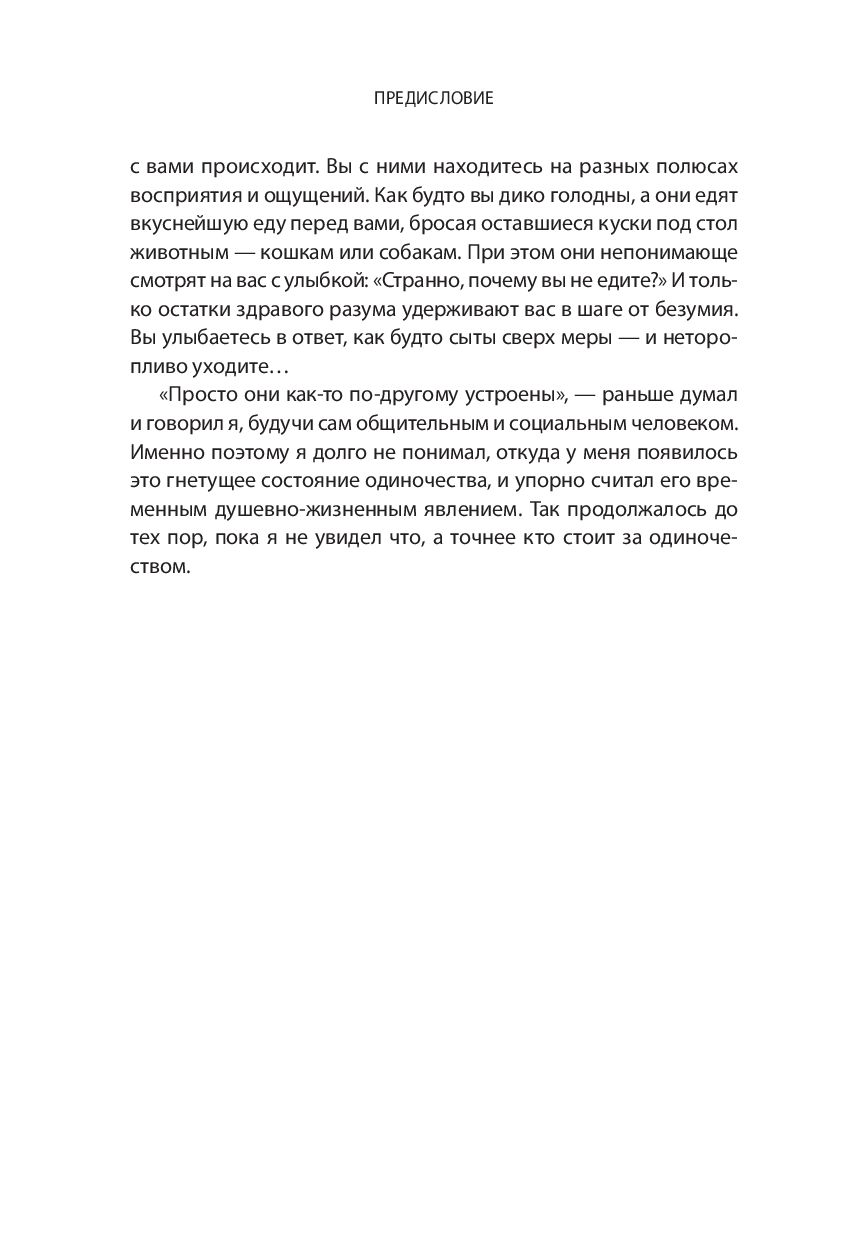 ПРЕДИСЛОВИЕ

с вами происходит. Вы с ними находитесь на разных полюсах восприятия и ощущений. Как будто вы дико голодны, а они едят вкуснейшую еду перед вами, бросая оставшиеся куски под стол животным — кошкам или собакам. При этом они непонимающе смотрят на вас с улыбкой: «Странно, почему вы не едите?» И только остатки здравого разума удерживают вас в шаге от безумия. Вы улыбаетесь в ответ, как будто сыты сверх меры — и неторопливо уходите…

«Просто они как-то по-другому устроены», — раньше думал и говорил я, будучи сам общительным и социальным человеком. Именно поэтому я долго не понимал, откуда у меня появилось это гнетущее состояние одиночества, и упорно считал его временным душевно-жизненным явлением. Так продолжалось до тех пор, пока я не увидел что, а точнее кто стоит за одиночеством.